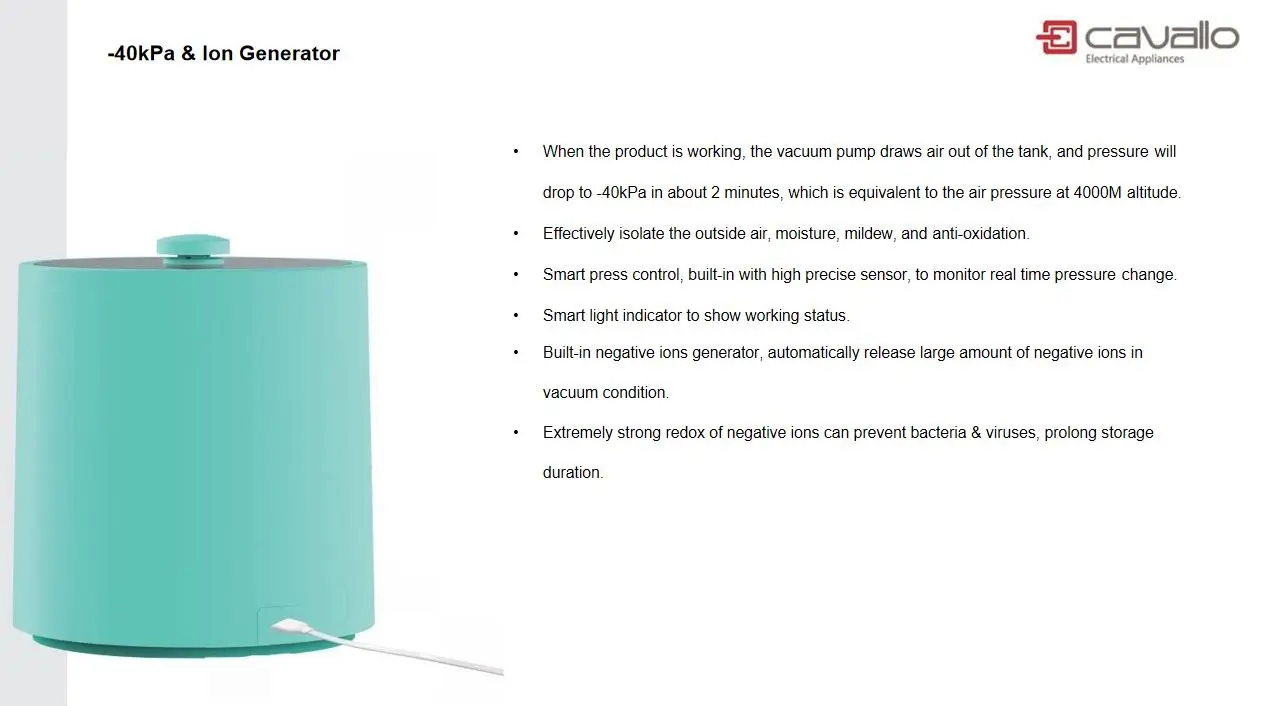 -40kPa & Ion Generator

cavallo
Electrical Appliances

• When the product is working, the vacuum pump draws air out of the tank, and pressure will drop to -40kPa in about 2 minutes, which is equivalent to the air pressure at 4000M altitude.

• Effectively isolate the outside air, moisture, mildew, and anti-oxidation.

• Smart press control, built-in with high precise sensor, to monitor real time pressure change.

• Smart light indicator to show working status.

• Built-in negative ions generator, automatically release large amount of negative ions in vacuum condition.

• Extremely strong redox of negative ions can prevent bacteria & viruses, prolong storage duration.